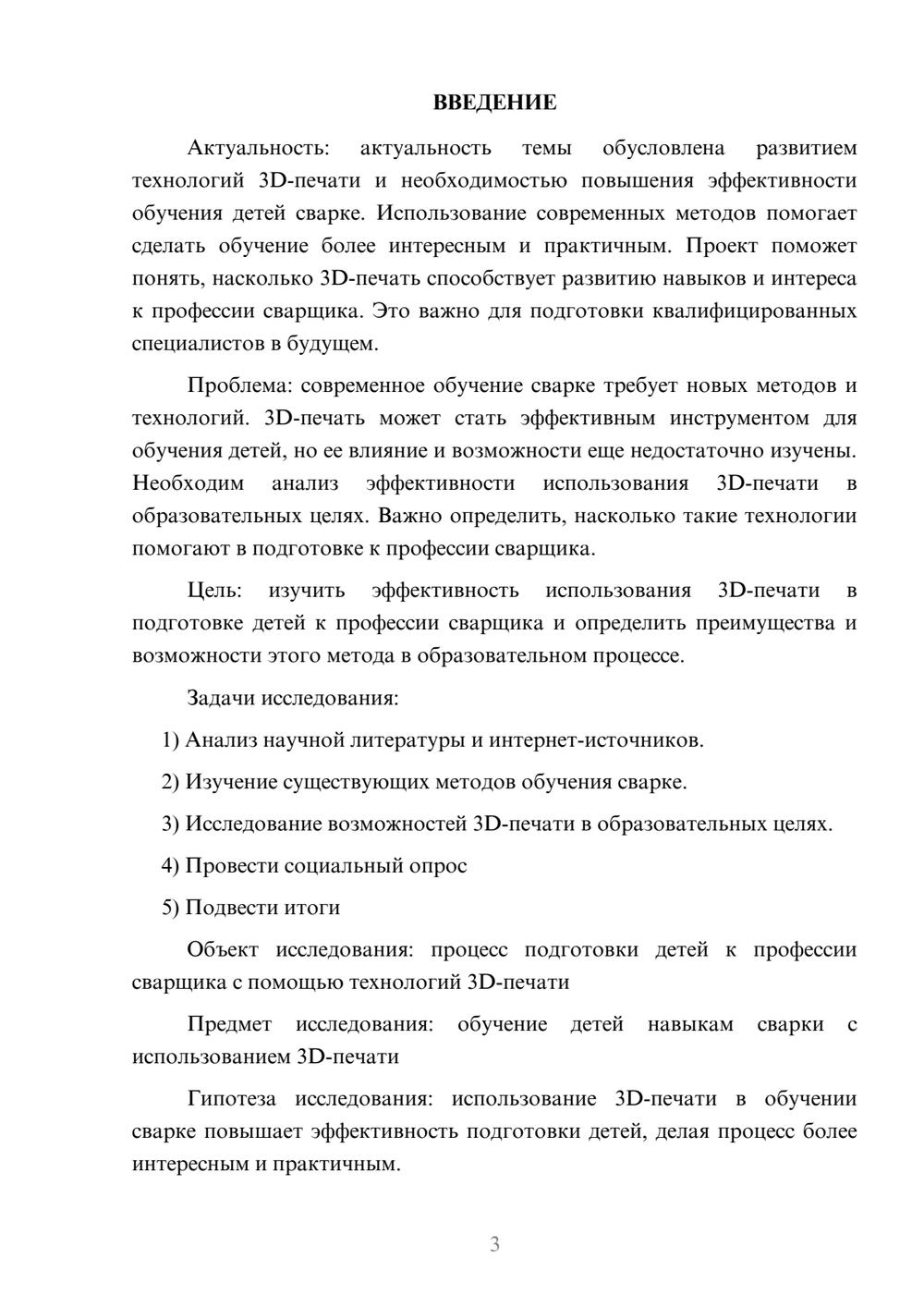 ВВЕДЕНИЕ

Актуальность: актуальность темы обусловлена развитием технологий 3D-печати и необходимостью повышения эффективности обучения детей сварке. Использование современных методов помогает сделать обучение более интересным и практичным. Проект поможет понять, насколько 3D-печать способствует развитию навыков и интереса к профессии сварщика. Это важно для подготовки квалифицированных специалистов в будущем.

Проблема: современное обучение сварке требует новых методов и технологий. 3D-печать может стать эффективным инструментом для обучения детей, но ее влияние и возможности еще недостаточно изучены. Необходим анализ эффективности использования 3D-печати в образовательных целях. Важно определить, насколько такие технологии помогают в подготовке к профессии сварщика.

Цель: изучить эффективность использования 3D-печати в подготовке детей к профессии сварщика и определить преимущества и возможности этого метода в образовательном процессе.

Задачи исследования:

1) Анализ научной литературы и интернет-источников.

2) Изучение существующих методов обучения сварке.

3) Исследование возможностей 3D-печати в образовательных целях.

4) Провести социальный опрос

5) Подвести итоги

Объект исследования: процесс подготовки детей к профессии сварщика с помощью технологий 3D-печати

Предмет исследования: обучение детей навыкам сварки с использованием 3D-печати

Гипотеза исследования: использование 3D-печати в обучении сварке повышает эффективность подготовки детей, делая процесс более интересным и практичным.

3